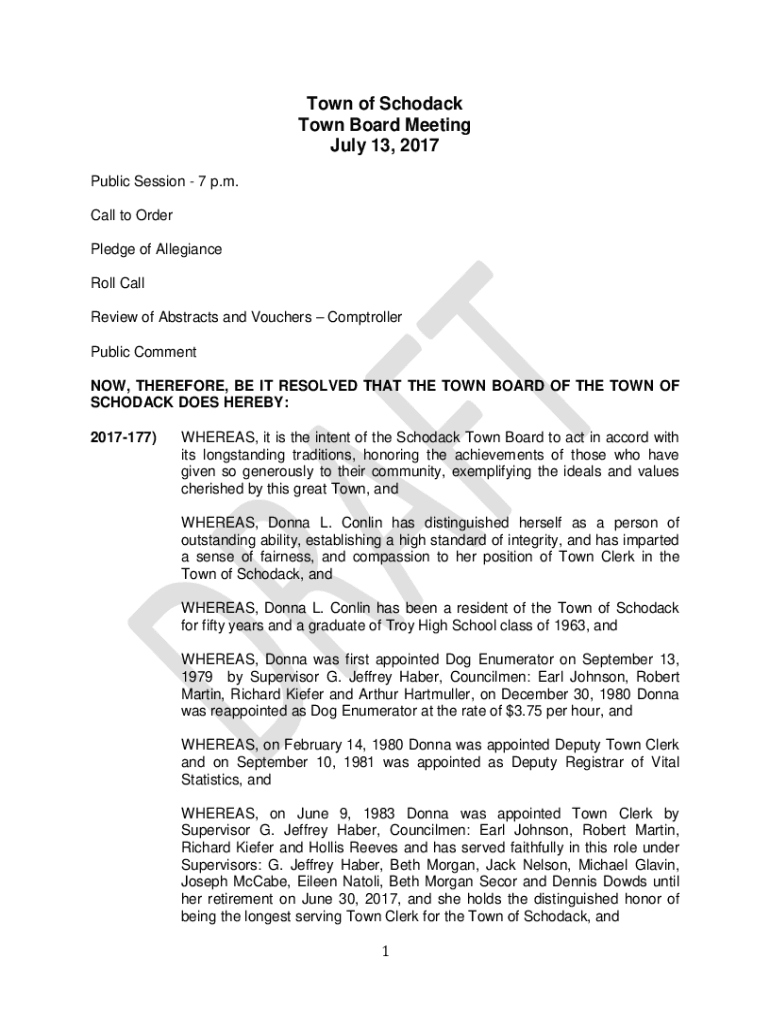 Town of Schodack
Town Board Meeting
July 13, 2017

Public Session - 7 p.m.

Call to Order

Pledge of Allegiance

Roll Call

Review of Abstracts and Vouchers – Comptroller

Public Comment

NOW, THEREFORE, BE IT RESOLVED THAT THE TOWN BOARD OF THE TOWN OF SCHODACK DOES HEREBY:

2017-177) WHEREAS, it is the intent of the Schodack Town Board to act in accord with its longstanding traditions, honoring the achievements of those who have given so generously to their community, exemplifying the ideals and values cherished by this great Town, and

WHEREAS, Donna L. Conlin has distinguished herself as a person of outstanding ability, establishing a high standard of integrity, and has imparted a sense of fairness, and compassion to her position of Town Clerk in the Town of Schodack, and

WHEREAS, Donna L. Conlin has been a resident of the Town of Schodack for fifty years and a graduate of Troy High School class of 1963, and

WHEREAS, Donna was first appointed Dog Enumerator on September 13, 1979 by Supervisor G. Jeffrey Haber, Councilmen: Earl Johnson, Robert Martin, Richard Kiefer and Arthur Hartmuller, on December 30, 1980 Donna was reappointed as Dog Enumerator at the rate of $3.75 per hour, and

WHEREAS, on February 14, 1980 Donna was appointed Deputy Town Clerk and on September 10, 1981 was appointed as Deputy Registrar of Vital Statistics, and

WHEREAS, on June 9, 1983 Donna was appointed Town Clerk by Supervisor G. Jeffrey Haber, Councilmen: Earl Johnson, Robert Martin, Richard Kiefer and Hollis Reeves and has served faithfully in this role under Supervisors: G. Jeffrey Haber, Beth Morgan, Jack Nelson, Michael Glavin, Joseph McCabe, Eileen Natoli, Beth Morgan Secor and Dennis Dowds until her retirement on June 30, 2017, and she holds the distinguished honor of being the longest serving Town Clerk for the Town of Schodack, and

1

DRAFT